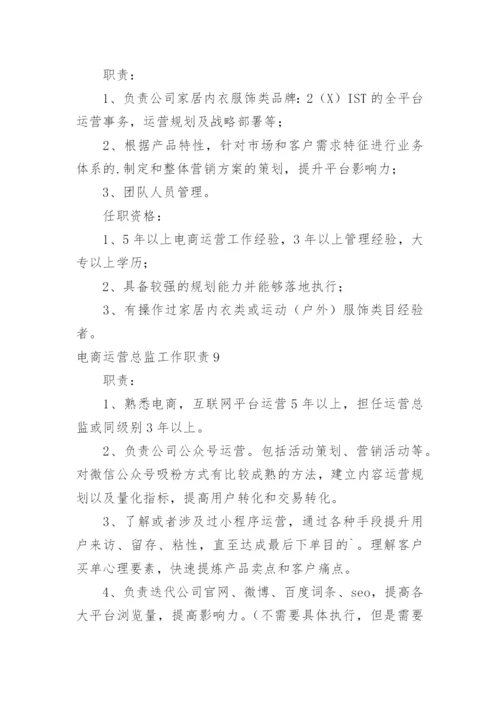 职责：

1、负责公司家居内衣服饰类品牌：2（X）IST的全平台运营事务，运营规划及战略部署等；

2、根据产品特性，针对市场和客户需求特征进行业务体系的.制定和整体营销方案的策划，提升平台影响力；

3、团队人员管理。

任职资格：

1、5年以上电商运营工作经验，3年以上管理经验，大专以上学历；

2、具备较强的规划能力并能够落地执行；

3、有操作过家居内衣类或运动（户外）服饰类目经验者。

电商运营总监工作职责9

职责：

1、熟悉电商，互联网平台运营5年以上，担任运营总监或同级别3年以上。

2、负责公司公众号运营。包括活动策划、营销活动等。对微信公众号吸粉方式有比较成熟的方法，建立内容运营规划以及量化指标，提高用户转化和交易转化。

3、了解或者涉及过小程序运营，通过各种手段提升用户来访、留存、粘性，直至达成最后下单目的`。理解客户买单心理要素，快速提炼产品卖点和客户痛点。

4、负责迭代公司官网、微博、百度词条、seo，提高各大平台浏览量，提高影响力。（不需要具体执行，但是需要